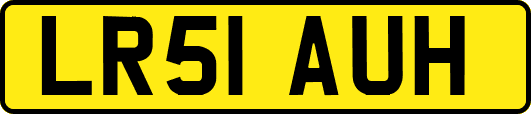 LR51 AUH